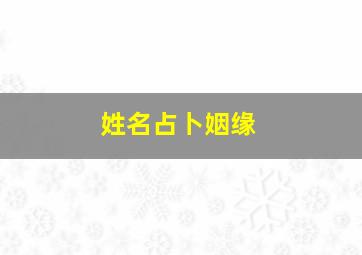 姓名占卜姻缘